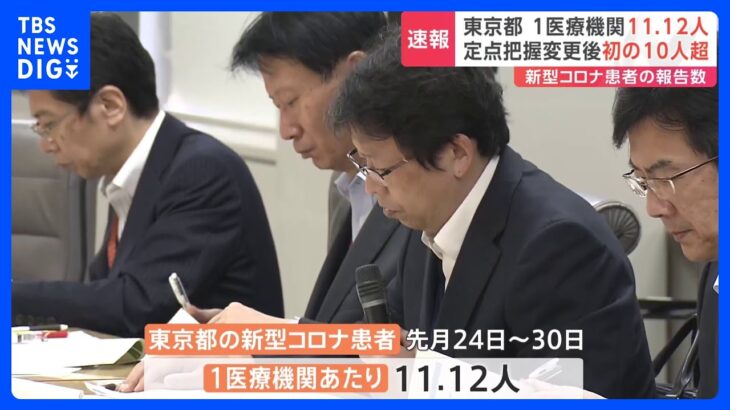 TBS NEWS DIG

速報 東京都 1医療機関11.12人
定点把握変更後初の10人超
新型コロナ患者の報告数

東京都の新型コロナ患者 先月24日～30日
1医療機関あたり 11.12人